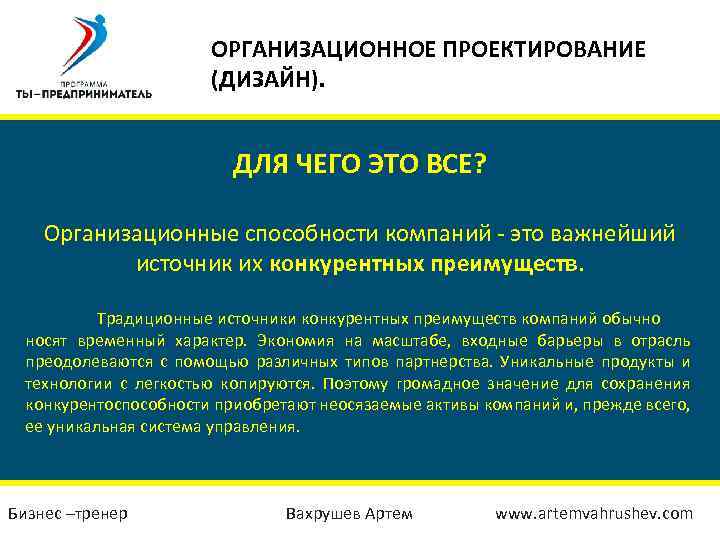 ПРОГРАММА
ТЫ–ПРЕДПРИНИМАТЕЛЬ

ОРГАНИЗАЦИОННОЕ ПРОЕКТИРОВАНИЕ (ДИЗАЙН).

ДЛЯ ЧЕГО ЭТО ВСЕ?

Организационные способности компаний - это важнейший источник их конкурентных преимуществ.

Традиционные источники конкурентных преимуществ компаний обычно носят временный характер. Экономия на масштабе, входные барьеры в отрасль преодолеваются с помощью различных типов партнерства. Уникальные продукты и технологии с легкостью копируются. Поэтому громадное значение для сохранения конкурентоспособности приобретают неосязаемые активы компаний и, прежде всего, ее уникальная система управления.

Бизнес –тренер

Вахрушев Артем

www.artemvahrushev.com